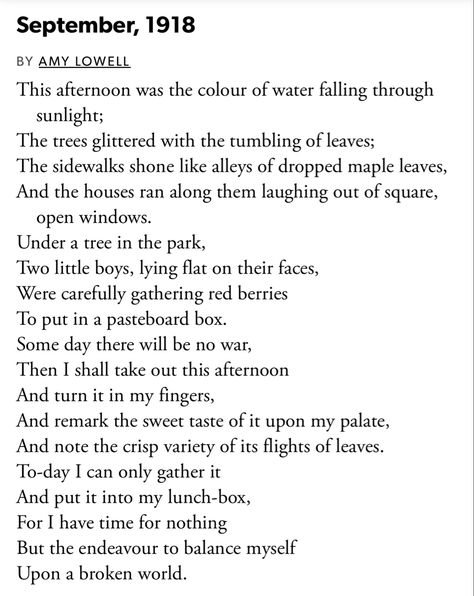 September, 1918

BY AMY LOWELL

This afternoon was the colour of water falling through sunlight;
The trees glittered with the tumbling of leaves;
The sidewalks shone like alleys of dropped maple leaves,
And the houses ran along them laughing out of square, open windows.
Under a tree in the park,
Two little boys, lying flat on their faces,
Were carefully gathering red berries
To put in a pasteboard box.
Some day there will be no war,
Then I shall take out this afternoon
And turn it in my fingers,
And remark the sweet taste of it upon my palate,
And note the crisp variety of its flights of leaves.
To-day I can only gather it
And put it into my lunch-box,
For I have time for nothing
But the endeavour to balance myself
Upon a broken world.